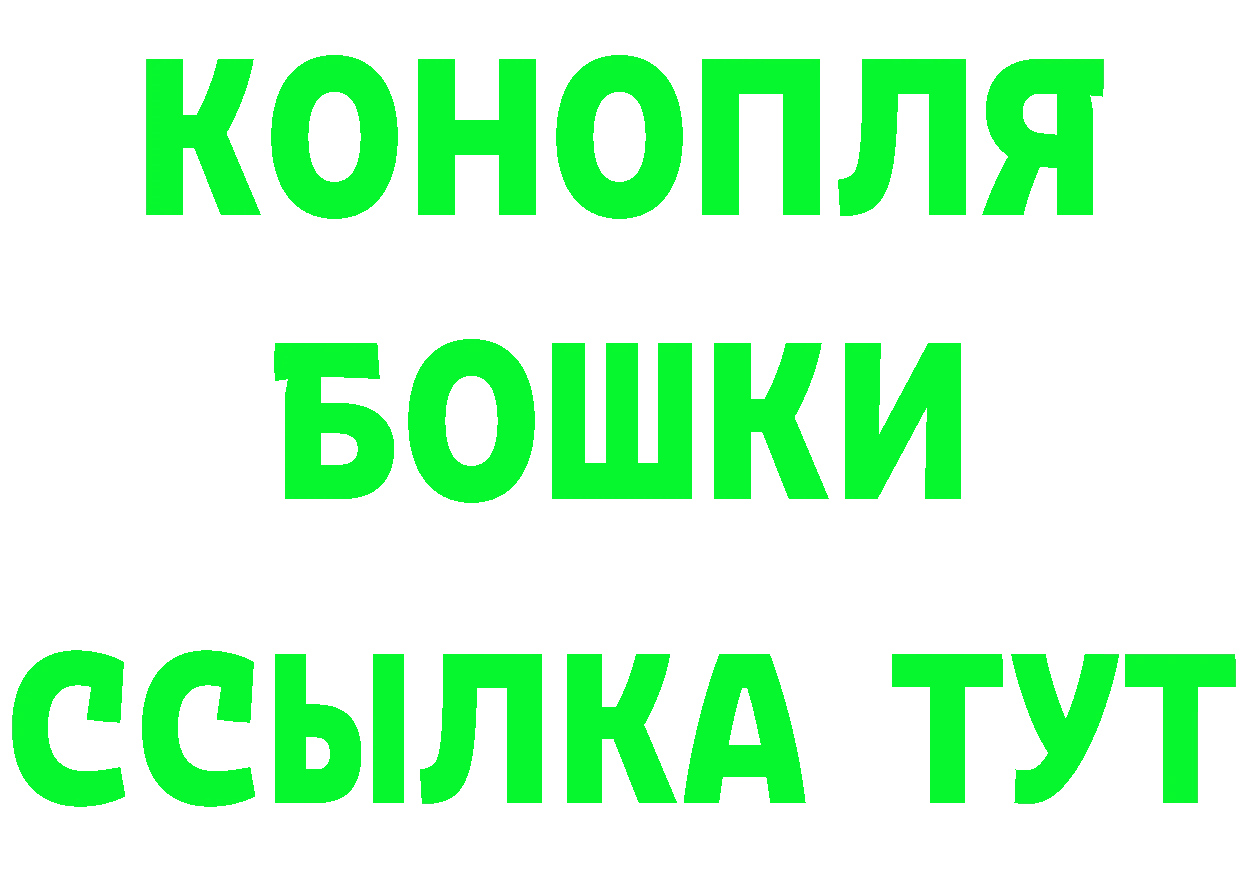 КОНОПЛЯ
БОШКИ
ССЫЛКА ТУТ